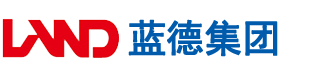 LAND 蓝德集团